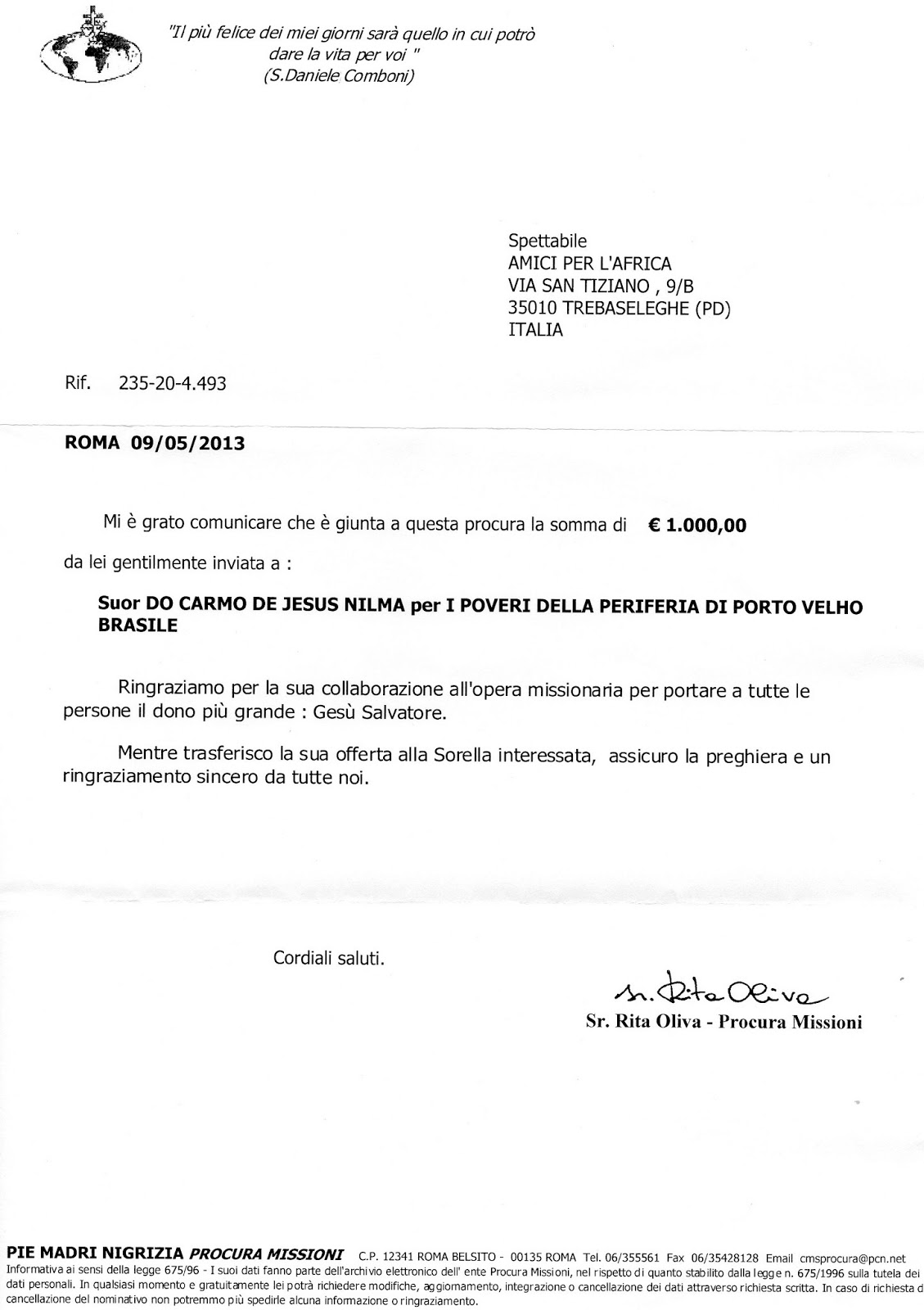 "Il più felice dei miei giorni sarà quello in cui potrò dare la vita per voi "
(S.Daniele Comboni)

Spettabile
AMICI PER L'AFRICA
VIA SAN TIZIANO , 9/B
35010 TREBASELEGHE (PD)
ITALIA

Rif. 235-20-4.493

ROMA 09/05/2013

Mi è grato comunicare che è giunta a questa procura la somma di € 1.000,00

da lei gentilmente inviata a :

Suor DO CARMO DE JESUS NILMA per I POVERI DELLA PERIFERIA DI PORTO VELHO BRASILE

Ringraziamo per la sua collaborazione all'opera missionaria per portare a tutte le persone il dono più grande : Gesù Salvatore.

Mentre trasferisco la sua offerta alla Sorella interessata, assicuro la preghiera e un ringraziamento sincero da tutte noi.

Cordiali saluti.

Sr. Rita Oliva

Sr. Rita Oliva - Procura Missioni

PIE MADRI NIGRIZIA PROCURA MISSIONI C.P. 12341 ROMA BELSITO - 00135 ROMA Tel. 06/355561 Fax 06/35428128 Email cmsprocura@pcn.net
Informativa ai sensi della legge 675/96 - I suoi dati fanno parte dell'archivio elettronico dell' ente Procura Missioni, nel rispetto di quanto stabilito dalla legge n. 675/1996 sulla tutela dei dati personali. In qualsiasi momento e gratuitamente lei potrà richiedere modifiche, aggiornamento, integrazione o cancellazione dei dati attraverso richiesta scritta. In caso di richiesta di cancellazione del nominativo non potremmo più spedirle alcuna informazione o ringraziamento.